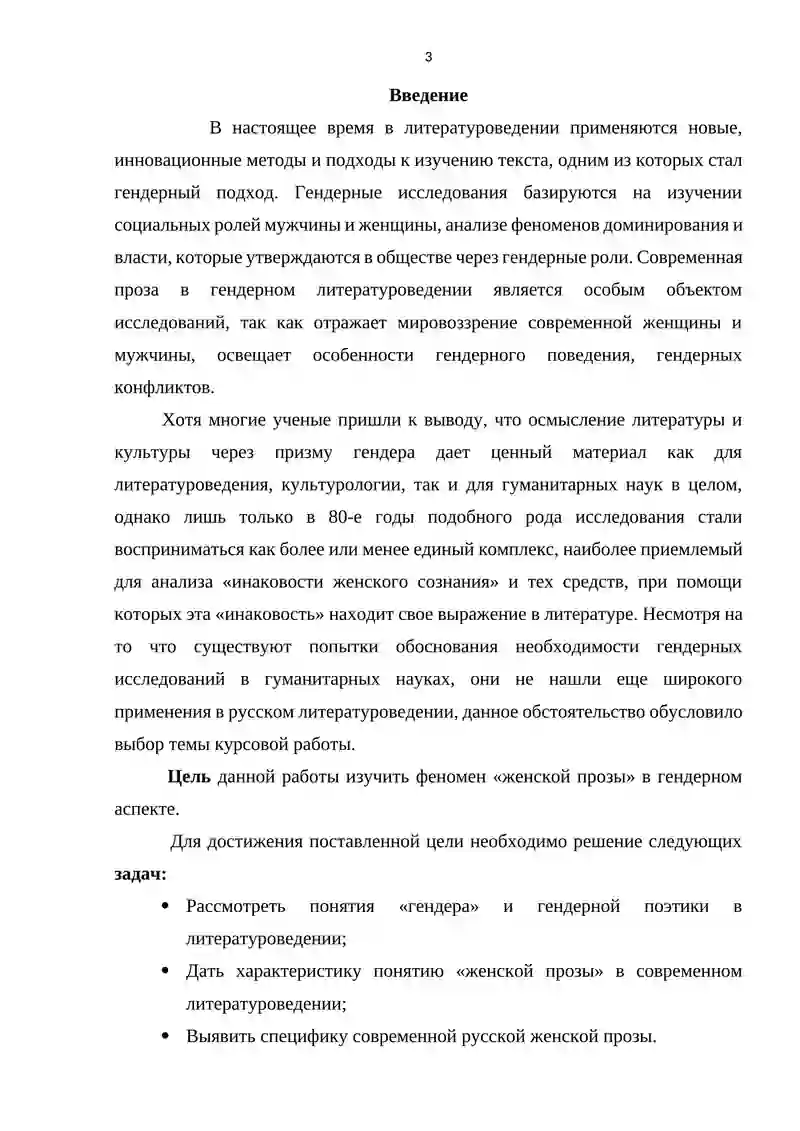 3

Введение

В настоящее время в литературоведении применяются новые, инновационные методы и подходы к изучению текста, одним из которых стал гендерный подход. Гендерные исследования базируются на изучении социальных ролей мужчины и женщины, анализе феноменов доминирования и власти, которые утверждаются в обществе через гендерные роли. Современная проза в гендерном литературоведении является особым объектом исследований, так как отражает мировоззрение современной женщины и мужчины, освещает особенности гендерного поведения, гендерных конфликтов.

Хотя многие ученые пришли к выводу, что осмысление литературы и культуры через призму гендера дает ценный материал как для литературоведения, культурологии, так и для гуманитарных наук в целом, однако лишь только в 80-е годы подобного рода исследования стали восприниматься как более или менее единый комплекс, наиболее приемлемый для анализа «инаковости женского сознания» и тех средств, при помощи которых эта «инаковость» находит свое выражение в литературе. Несмотря на то что существуют попытки обоснования необходимости гендерных исследований в гуманитарных науках, они не нашли еще широкого применения в русском литературоведении, данное обстоятельство обусловило выбор темы курсовой работы.

Цель данной работы изучить феномен «женской прозы» в гендерном аспекте.

Для достижения поставленной цели необходимо решение следующих задач:

• Рассмотреть понятия «гендера» и гендерной поэтики в литературоведении;
• Дать характеристику понятию «женской прозы» в современном литературоведении;
• Выявить специфику современной русской женской прозы.